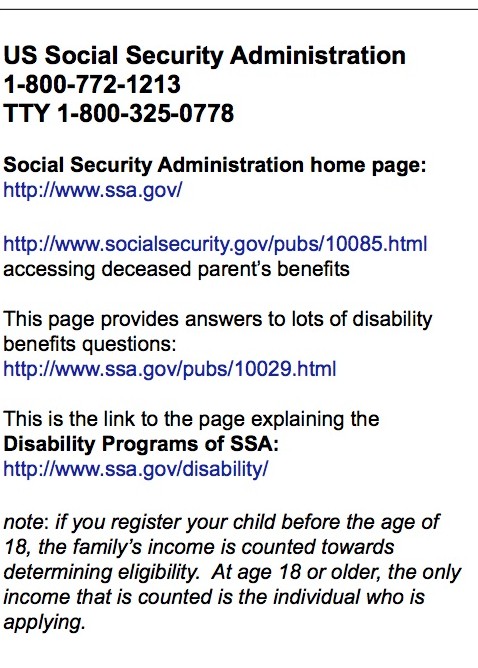 US Social Security Administration
1-800-772-1213
TTY 1-800-325-0778

Social Security Administration home page:
http://www.ssa.gov/

http://www.socialsecurity.gov/pubs/10085.html
accessing deceased parent's benefits

This page provides answers to lots of disability benefits questions:
http://www.ssa.gov/pubs/10029.html

This is the link to the page explaining the
Disability Programs of SSA:
http://www.ssa.gov/disability/

note: if you register your child before the age of 18, the family's income is counted towards determining eligibility. At age 18 or older, the only income that is counted is the individual who is applying.